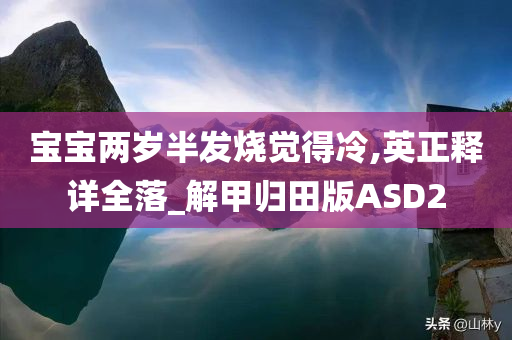 宝宝两岁半发烧觉得冷,英正释详全落_解甲归田版ASD2

头条 @山林y